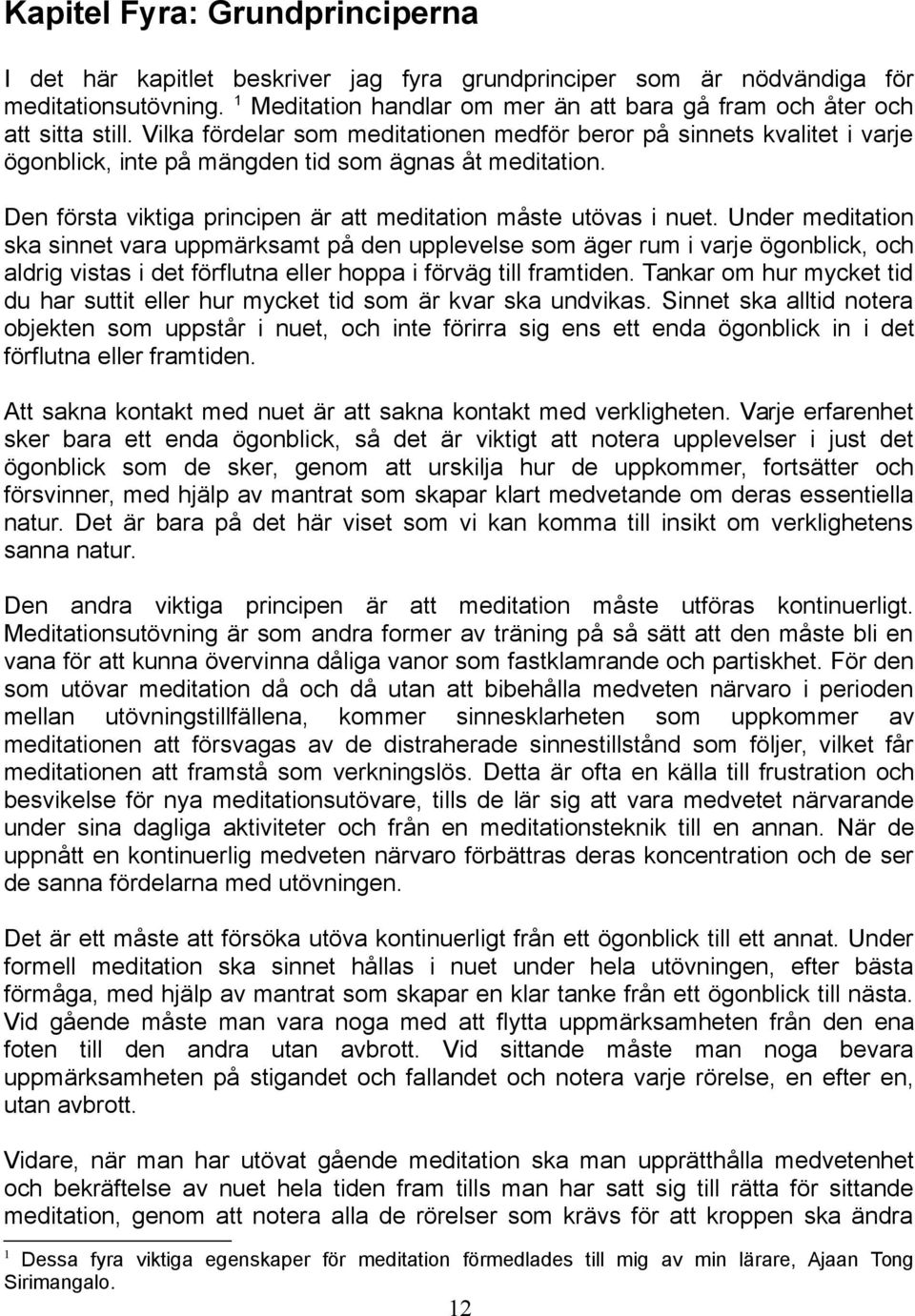 Kapitel Fyra: Grundprinciperna

I det här kapitlet beskriver jag fyra grundprinciper som är nödvändiga för meditationsutövning. $^1$ Meditation handlar om mer än att bara gå fram och åter och att sitta still. Vilka fördelar som meditationen medför beror på sinnets kvalitet i varje ögonblick, inte på mängden tid som ägnas åt meditation.

Den första viktiga principen är att meditation måste utövas i nuet. Under meditation ska sinnet vara uppmärksamt på den upplevelse som äger rum i varje ögonblick, och aldrig vistas i det förflutna eller hoppa i förväg till framtiden. Tankar om hur mycket tid du har suttit eller hur mycket tid som är kvar ska undvikas. Sinnet ska alltid notera objekten som uppstår i nuet, och inte förirra sig ens ett enda ögonblick in i det förflutna eller framtiden.

Att sakna kontakt med nuet är att sakna kontakt med verkligheten. Varje erfarenhet sker bara ett enda ögonblick, så det är viktigt att notera upplevelser i just det ögonblick som de sker, genom att urskilja hur de uppkommer, fortsätter och försvinner, med hjälp av mantrat som skapar klart medvetande om deras essentiella natur. Det är bara på det här viset som vi kan komma till insikt om verklighetens sanna natur.

Den andra viktiga principen är att meditation måste utföras kontinuerligt. Meditationsutövning är som andra former av träning på så sätt att den måste bli en vana för att kunna övervinna dåliga vanor som fastklamrande och partiskhet. För den som utövar meditation då och då utan att bibehålla medveten närvaro i perioden mellan utövningstillfällena, kommer sinnesklarheten som uppkommer av meditationen att försvagas av de distraherade sinnestillstånd som följer, vilket får meditationen att framstå som verkningslös. Detta är ofta en källa till frustration och besvikelse för nya meditationsutövare, tills de lär sig att vara medvetet närvarande under sina dagliga aktiviteter och från en meditationsteknik till en annan. När de uppnått en kontinuerlig medveten närvaro förbättras deras koncentration och de ser de sanna fördelarna med utövningen.

Det är ett måste att försöka utöva kontinuerligt från ett ögonblick till ett annat. Under formell meditation ska sinnet hållas i nuet under hela utövningen, efter bästa förmåga, med hjälp av mantrat som skapar en klar tanke från ett ögonblick till nästa. Vid gående måste man vara noga med att flytta uppmärksamheten från den ena foten till den andra utan avbrott. Vid sittande måste man noga bevara uppmärksamheten på stigandet och fallandet och notera varje rörelse, en efter en, utan avbrott.

Vidare, när man har utövat gående meditation ska man upprätthålla medvetenhet och bekräftelse av nuet hela tiden fram tills man har satt sig till rätta för sittande meditation, genom att notera alla de rörelser som krävs för att kroppen ska ändra

$^1$ Dessa fyra viktiga egenskaper för meditation förmedlades till mig av min lärare, Ajaan Tong Sirimangalo.

12